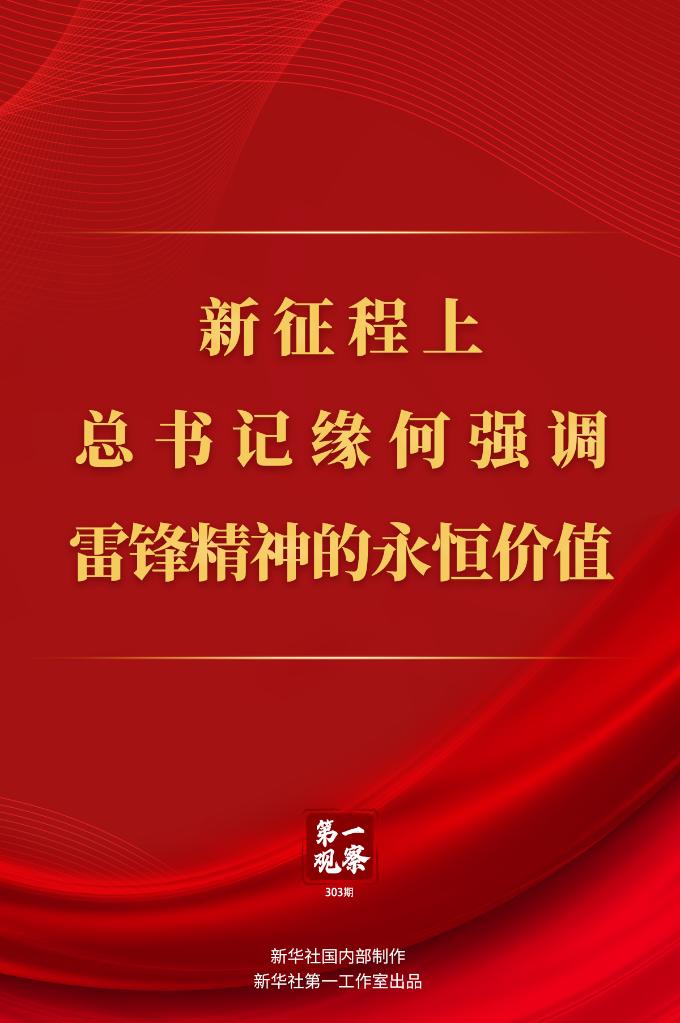 新征程上
总书记缘何强调
雷锋精神的永恒价值

第一观察
303期

新华社国内部制作
新华社第一工作室出品